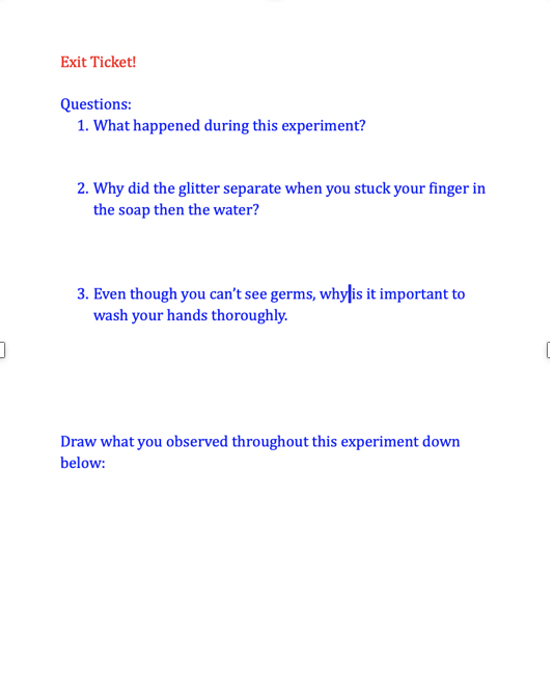 Exit Ticket!

Questions:
1. What happened during this experiment?

2. Why did the glitter separate when you stuck your finger in the soap then the water?

3. Even though you can't see germs, why is it important to wash your hands thoroughly.

Draw what you observed throughout this experiment down below: